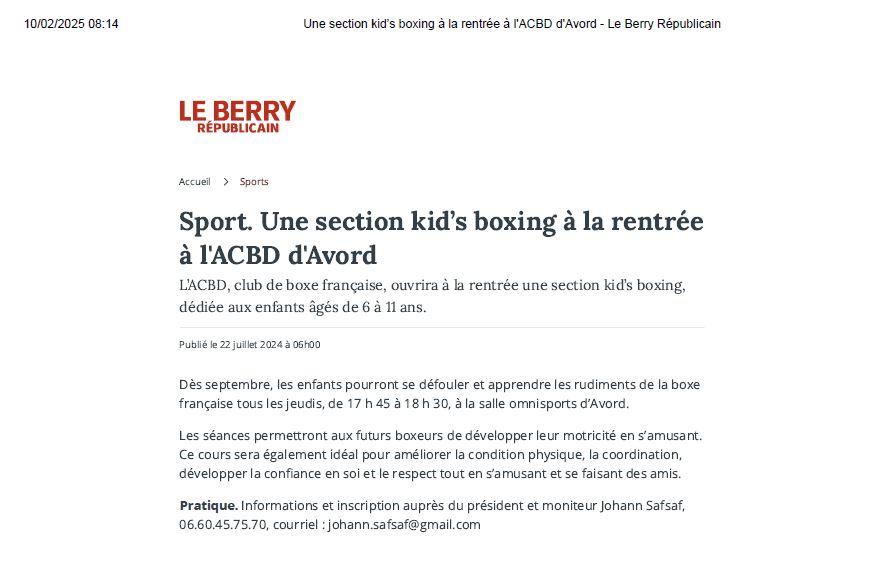 10/02/2025 08:14 Une section kid's boxing à la rentrée à l'ACBD d'Avord - Le Berry Républicain

LE BERRY
RÉPUBLICAIN

Accueil > Sports

Sport. Une section kid's boxing à la rentrée à l'ACBD d'Avord

L'ACBD, club de boxe française, ouvrira à la rentrée une section kid's boxing, dédiée aux enfants âgés de 6 à 11 ans.

Publié le 22 juillet 2024 à 06h00

Dès septembre, les enfants pourront se défouler et apprendre les rudiments de la boxe française tous les jeudis, de 17 h 45 à 18 h 30, à la salle omnisports d'Avord.

Les séances permettront aux futurs boxeurs de développer leur motricité en s'amusant. Ce cours sera également idéal pour améliorer la condition physique, la coordination, développer la confiance en soi et le respect tout en s'amusant et se faisant des amis.

Pratique. Informations et inscription auprès du président et moniteur Johann Safsaf, 06.60.45.75.70, courriel : johann.safsaf@gmail.com